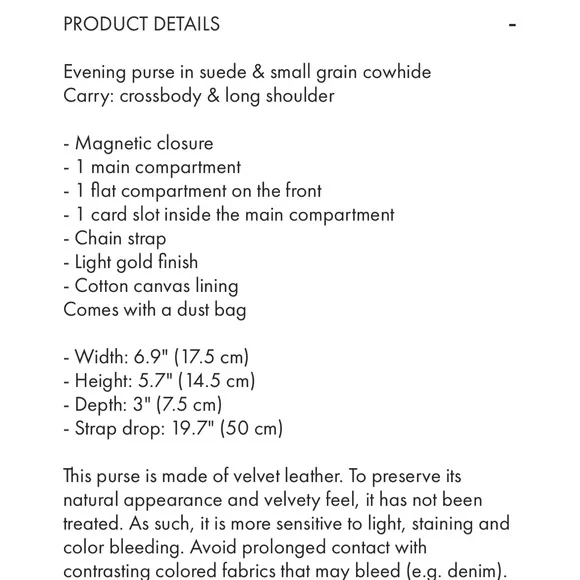 PRODUCT DETAILS -

Evening purse in suede & small grain cowhide
Carry: crossbody & long shoulder

- Magnetic closure
- 1 main compartment
- 1 flat compartment on the front
- 1 card slot inside the main compartment
- Chain strap
- Light gold finish
- Cotton canvas lining
Comes with a dust bag

- Width: 6.9" (17.5 cm)
- Height: 5.7" (14.5 cm)
- Depth: 3" (7.5 cm)
- Strap drop: 19.7" (50 cm)

This purse is made of velvet leather. To preserve its natural appearance and velvety feel, it has not been treated. As such, it is more sensitive to light, staining and color bleeding. Avoid prolonged contact with contrasting colored fabrics that may bleed (e.g. denim).